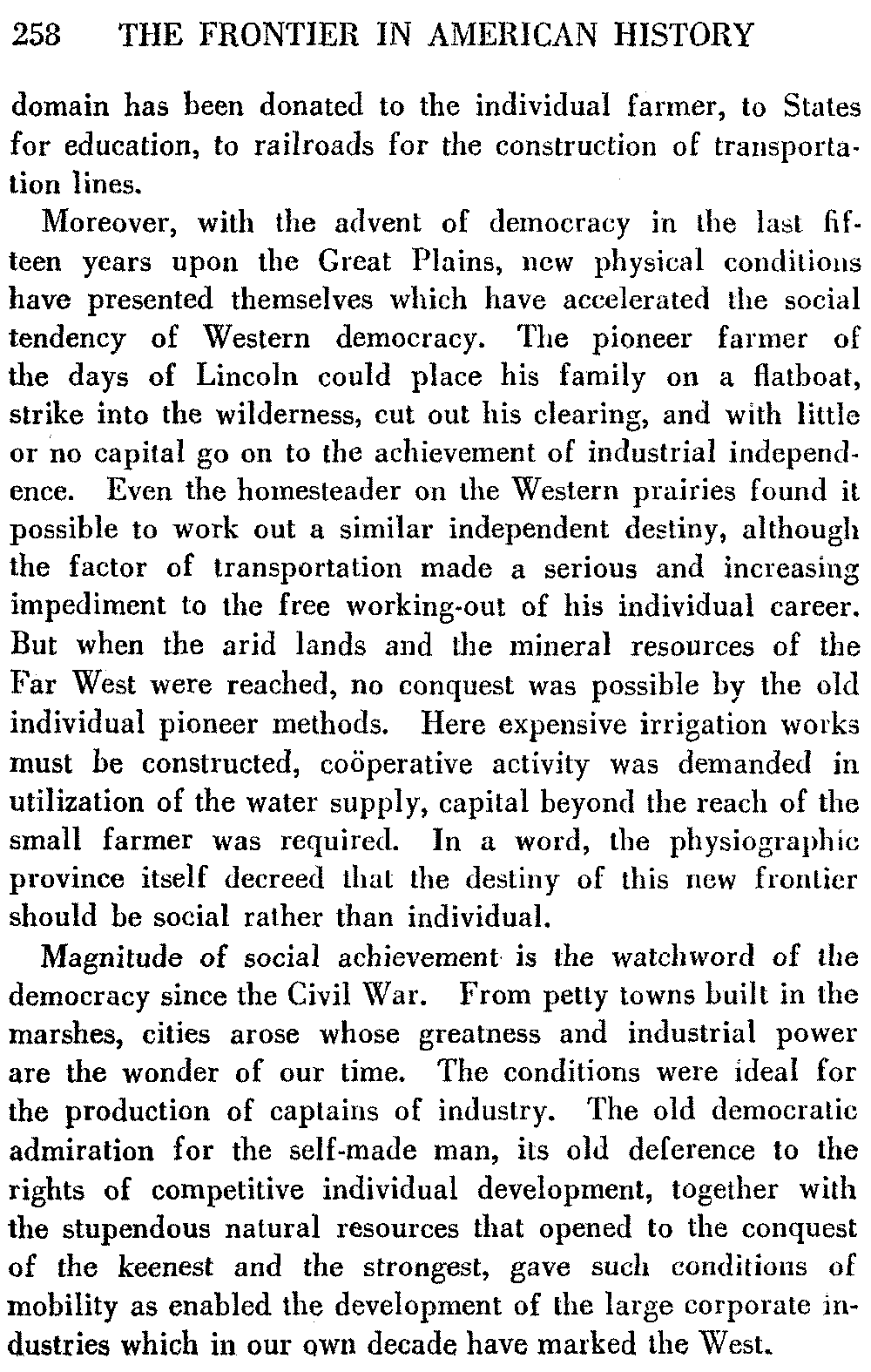 258 THE FRONTIER IN AMERICAN HISTORY

domain has been donated to the individual farmer, to States for education, to railroads for the construction of transportation lines.

Moreover, with the advent of democracy in the last fifteen years upon the Great Plains, new physical conditions have presented themselves which have accelerated the social tendency of Western democracy. The pioneer farmer of the days of Lincoln could place his family on a flatboat, strike into the wilderness, cut out his clearing, and with little or no capital go on to the achievement of industrial independence. Even the homesteader on the Western prairies found it possible to work out a similar independent destiny, although the factor of transportation made a serious and increasing impediment to the free working-out of his individual career. But when the arid lands and the mineral resources of the Far West were reached, no conquest was possible by the old individual pioneer methods. Here expensive irrigation works must be constructed, coöperative activity was demanded in utilization of the water supply, capital beyond the reach of the small farmer was required. In a word, the physiographic province itself decreed that the destiny of this new frontier should be social rather than individual.

Magnitude of social achievement is the watchword of the democracy since the Civil War. From petty towns built in the marshes, cities arose whose greatness and industrial power are the wonder of our time. The conditions were ideal for the production of captains of industry. The old democratic admiration for the self-made man, its old deference to the rights of competitive individual development, together with the stupendous natural resources that opened to the conquest of the keenest and the strongest, gave such conditions of mobility as enabled the development of the large corporate industries which in our own decade have marked the West.